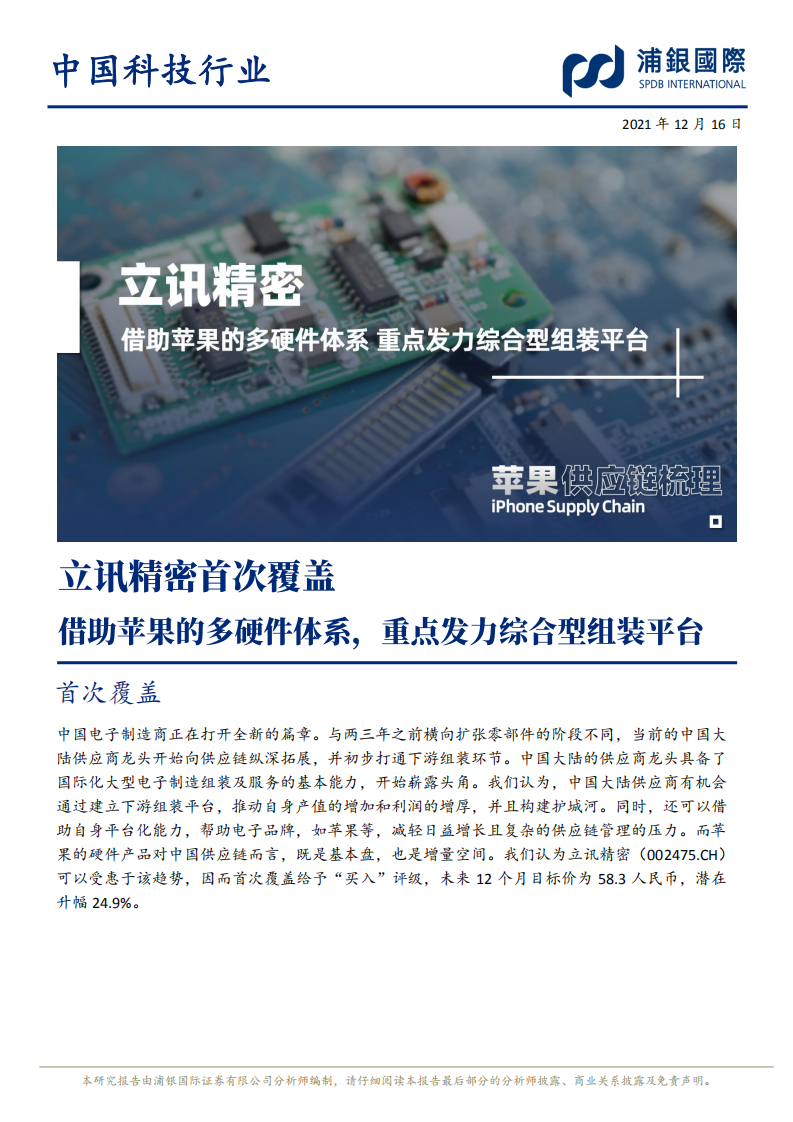 中国科技行业

浦銀國際
SPDB INTERNATIONAL

2021 年 12 月 16 日

立讯精密

借助苹果的多硬件体系 重点发力综合型组装平台

苹果供应链梳理
iPhone Supply Chain

立讯精密首次覆盖

借助苹果的多硬件体系，重点发力综合型组装平台

首次覆盖

中国电子制造商正在打开全新的篇章。与两三年之前横向扩张零部件的阶段不同，当前的中国大陆供应商龙头开始向供应链纵深拓展，并初步打通下游组装环节。中国大陆的供应商龙头具备了国际化大型电子制造组装及服务的基本能力，开始崭露头角。我们认为，中国大陆供应商有机会通过建立下游组装平台，推动自身产值的增加和利润的增厚，并且构建护城河。同时，还可以借助自身平台化能力，帮助电子品牌，如苹果等，减轻日益增长且复杂的供应链管理的压力。而苹果的硬件产品对中国供应链而言，既是基本盘，也是增量空间。我们认为立讯精密（002475.CH）可以受惠于该趋势，因而首次覆盖给予“买入”评级，未来 12 个月目标价为 58.3 人民币，潜在升幅 24.9%。

本研究报告由浦银国际证券有限公司分析师编制，请仔细阅读本报告最后部分的分析师披露、商业关系披露及免责声明。